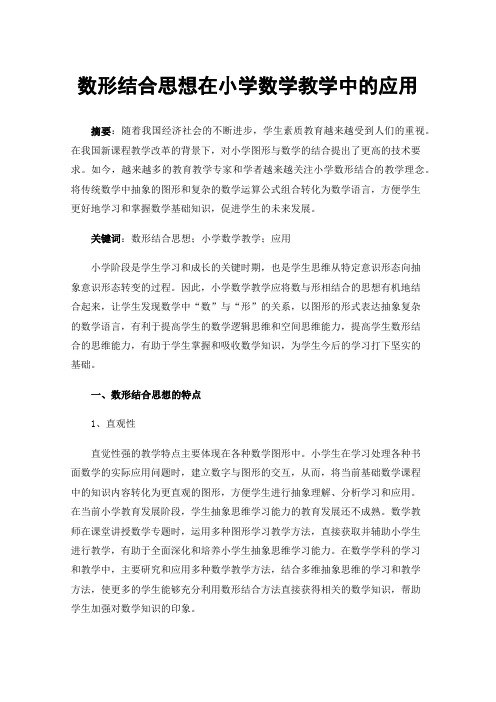 数形结合思想在小学数学教学中的应用

摘要：随着我国经济社会的不断进步，学生素质教育越来越受到人们的重视。在我国新课程教学改革的背景下，对小学图形与数学的结合提出了更高的技术要求。如今，越来越多的教育教学专家和学者越来越关注小学数形结合的教学理念。将传统数学中抽象的图形和复杂的数学运算公式组合转化为数学语言，方便学生更好地学习和掌握数学基础知识，促进学生的未来发展。

关键词：数形结合思想；小学数学教学；应用

小学阶段是学生学习和成长的关键时期，也是学生思维从特定意识形态向抽象意识形态转变的过程。因此，小学数学教学应将数与形相结合的思想有机地结合起来，让学生发现数学中“数”与“形”的关系，以图形的形式表达抽象复杂的数学语言，有利于提高学生的数学逻辑思维和空间思维能力，提高学生数形结合的思维能力，有助于学生掌握和吸收数学知识，为学生今后的学习打下坚实的基础。

一、数形结合思想的特点

1、直观性

直觉性强的教学特点主要体现在各种数学图形中。小学生在学习处理各种书面数学的实际应用问题时，建立数字与图形的交互，从而，将当前基础数学课程中的知识内容转化为更直观的图形，方便学生进行抽象理解、分析学习和应用。在当前小学教育发展阶段，学生抽象思维学习能力的教育发展还不成熟。数学教师在课堂讲授数学专题时，运用多种图形学习教学方法，直接获取并辅助小学生进行教学，有助于全面深化和培养小学生抽象思维学习能力。在数学学科的学习和教学中，主要研究和应用多种数学教学方法，结合多维抽象思维的学习和教学方法，使更多的学生能够充分利用数形结合方法直接获得相关的数学知识，帮助学生加强对数学知识的印象。